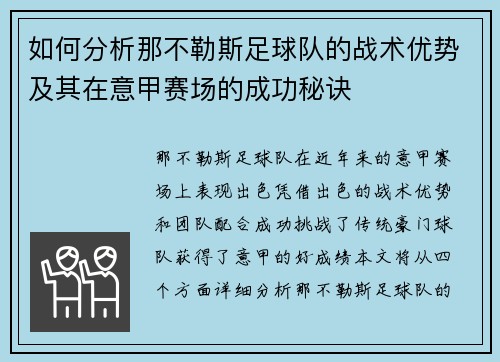 如何分析那不勒斯足球队的战术优势及其在意甲赛场的成功秘诀

那不勒斯足球队在近年来的意甲赛场上表现出色凭借出色的战术优势和团队配合成功挑战了传统豪门球队获得了意甲的好成绩本文将从四个方面详细分析那不勒斯足球队的